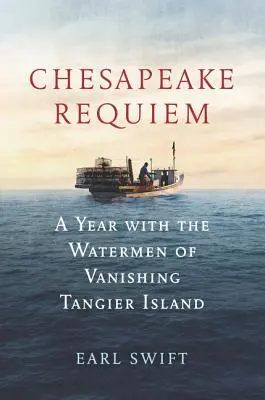 CHESAPEAKE REQUIEM

A YEAR WITH THE WATERMEN OF VANISHING TANGIER ISLAND

EARL SWIFT